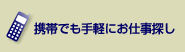 携帯でも手軽にお仕事探し